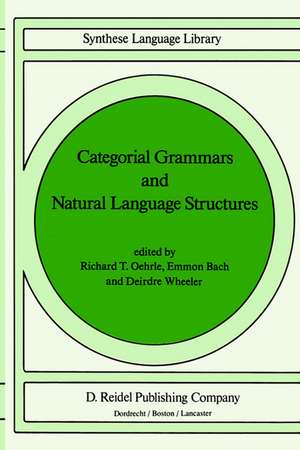 Synthese Language Library

Categorial Grammars
and
Natural Language Structures

edited by
Richard T. Oehrle, Emmon Bach
and Deirdre Wheeler

D. Reidel Publishing Company
Dordrecht / Boston / Lancaster